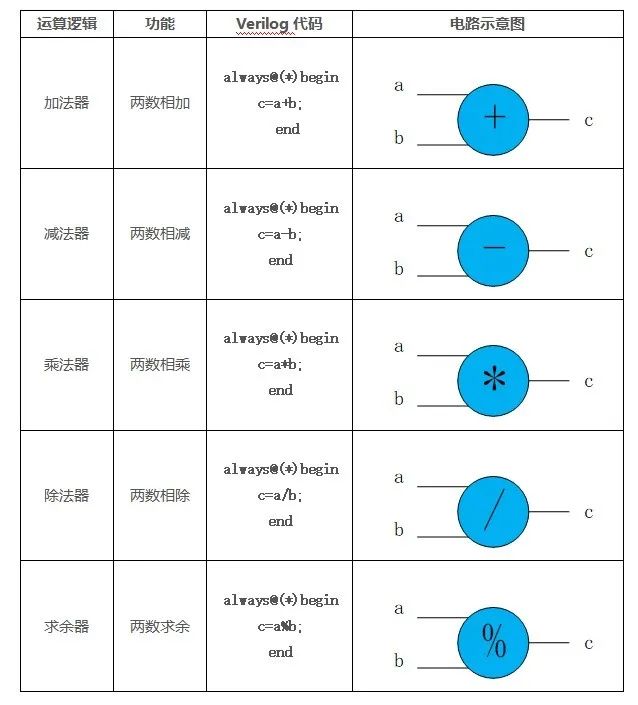 | 运算逻辑 | 功能 | Verilog 代码 | 电路示意图 |
|---|---|---|---|
| 加法器 | 两数相加 | always@(*)begin c=a+b; end | a b + c |
| 减法器 | 两数相减 | always@(*)begin c=a-b; end | a b − c |
| 乘法器 | 两数相乘 | always@(*)begin c=a*b; end | a b * c |
| 除法器 | 两数相除 | always@(*)begin c=a/b; end | a b / c |
| 求余器 | 两数求余 | always@(*)begin c=a%b; end | a b % c |